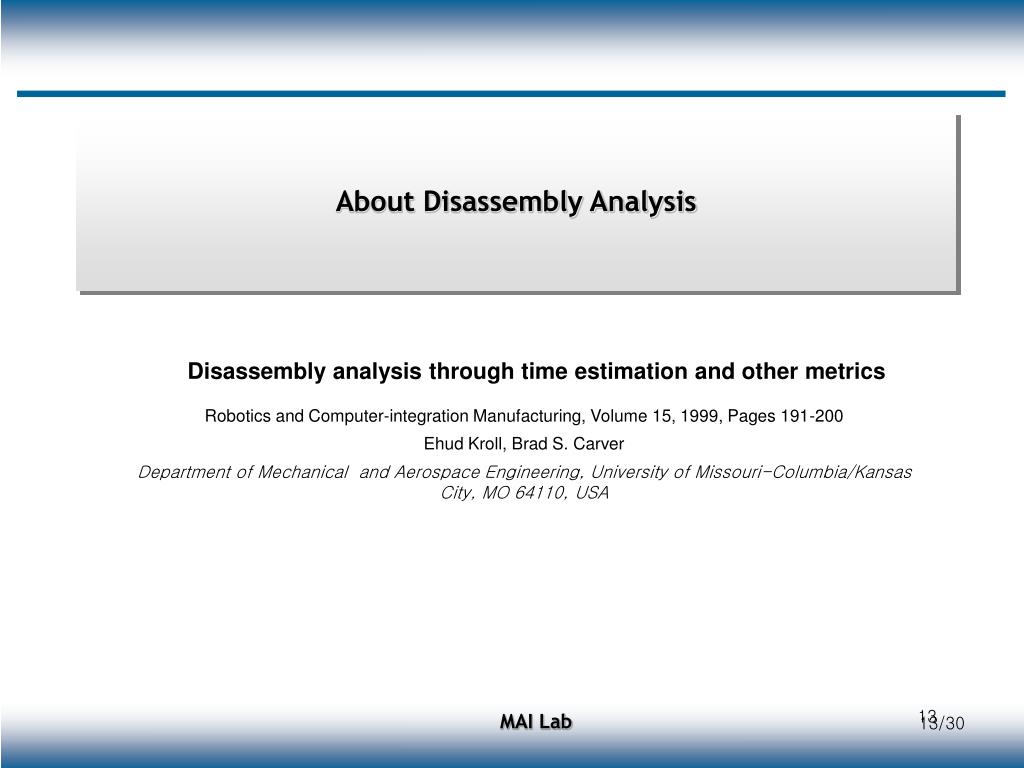 About Disassembly Analysis

Disassembly analysis through time estimation and other metrics

Robotics and Computer-integration Manufacturing, Volume 15, 1999, Pages 191-200

Ehud Kroll, Brad S. Carver

Department of Mechanical and Aerospace Engineering, University of Missouri-Columbia/Kansas City, MO 64110, USA

MAI Lab

13

13/30